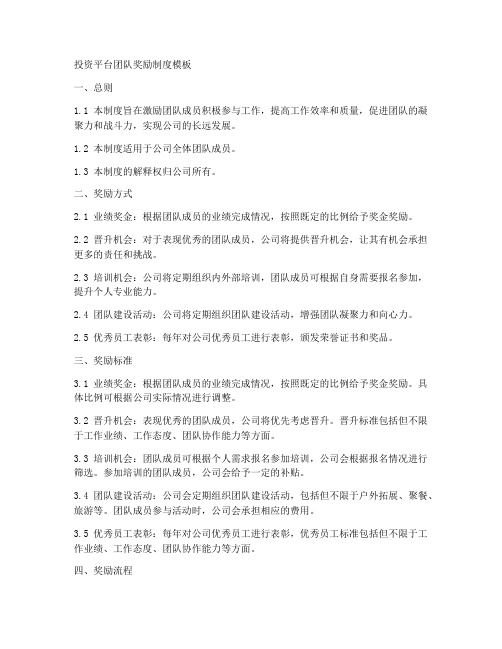 投资平台团队奖励制度模板

一、总则

1.1 本制度旨在激励团队成员积极参与工作，提高工作效率和质量，促进团队的凝聚力和战斗力，实现公司的长远发展。

1.2 本制度适用于公司全体团队成员。

1.3 本制度的解释权归公司所有。

二、奖励方式

2.1 业绩奖金：根据团队成员的业绩完成情况，按照既定的比例给予奖金奖励。

2.2 晋升机会：对于表现优秀的团队成员，公司将提供晋升机会，让其有机会承担更多的责任和挑战。

2.3 培训机会：公司将定期组织内外部培训，团队成员可根据自身需要报名参加，提升个人专业能力。

2.4 团队建设活动：公司将定期组织团队建设活动，增强团队凝聚力和向心力。

2.5 优秀员工表彰：每年对公司优秀员工进行表彰，颁发荣誉证书和奖品。

三、奖励标准

3.1 业绩奖金：根据团队成员的业绩完成情况，按照既定的比例给予奖金奖励。具体比例可根据公司实际情况进行调整。

3.2 晋升机会：表现优秀的团队成员，公司将优先考虑晋升。晋升标准包括但不限于工作业绩、工作态度、团队协作能力等方面。

3.3 培训机会：团队成员可根据个人需求报名参加培训，公司会根据报名情况进行筛选。参加培训的团队成员，公司会给予一定的补贴。

3.4 团队建设活动：公司会定期组织团队建设活动，包括但不限于户外拓展、聚餐、旅游等。团队成员参与活动时，公司会承担相应的费用。

3.5 优秀员工表彰：每年对公司优秀员工进行表彰，优秀员工标准包括但不限于工作业绩、工作态度、团队协作能力等方面。

四、奖励流程